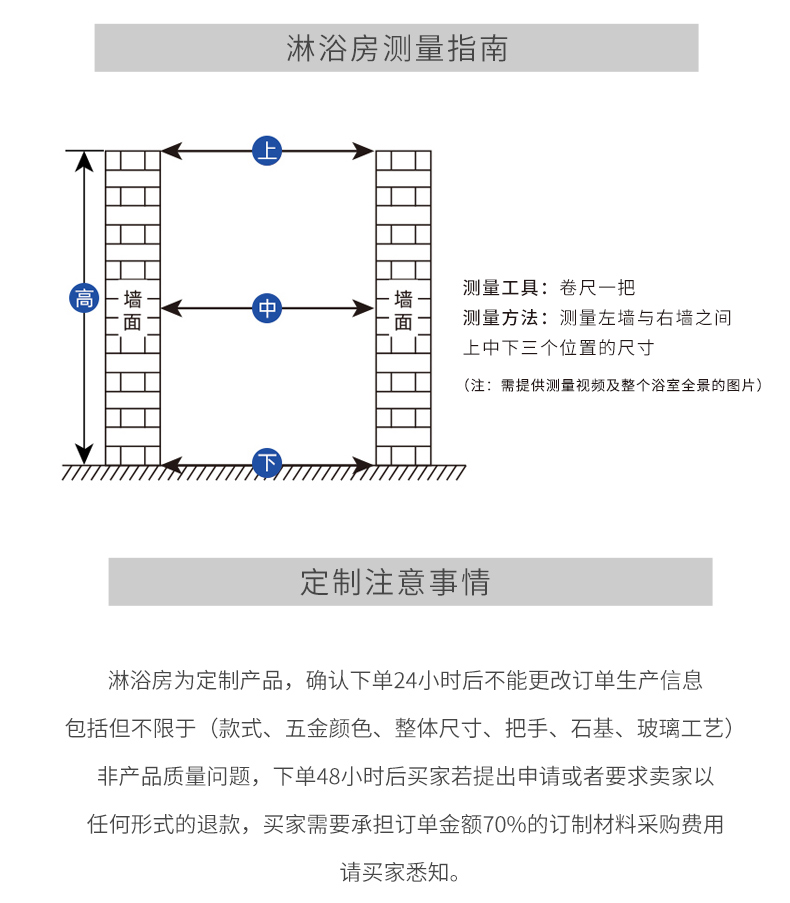 淋浴房测量指南

上

高

墙面

中

墙面

下

测量工具：卷尺一把
测量方法：测量左墙与右墙之间上中下三个位置的尺寸

（注：需提供测量视频及整个浴室全景的图片）

定制注意事情

淋浴房为定制产品，确认下单24小时后不能更改订单生产信息
包括但不限于（款式、五金颜色、整体尺寸、把手、石基、玻璃工艺）
非产品质量问题，下单48小时后买家若提出申请或者要求卖家以
任何形式的退款，买家需要承担订单金额70%的订制材料采购费用
请买家悉知。